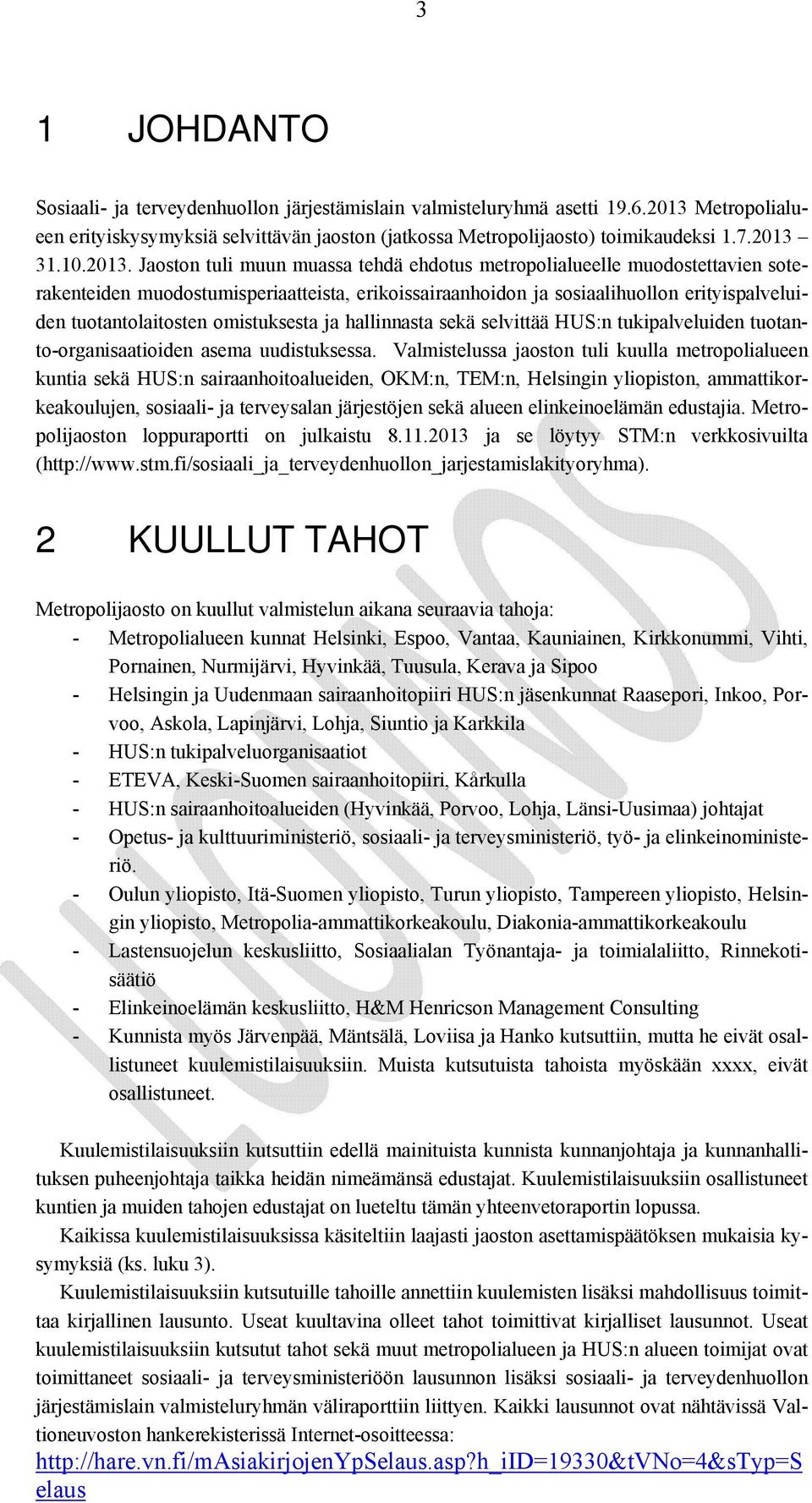 3

1 JOHDANTO

Sosiaali- ja terveydenhuollon järjestämislain valmisteluryhmä asetti 19.6.2013 Metropolialueen erityiskysymyksiä selvittävän jaoston (jatkossa Metropolijaosto) toimikaudeksi 1.7.2013 – 31.10.2013. Jaoston tuli muun muassa tehdä ehdotus metropolialueelle muodostettavien soterakenteiden muodostumisperiaatteista, erikoissairaanhoidon ja sosiaalihuollon erityispalveluiden tuotantolaitosten omistuksesta ja hallinnasta sekä selvittää HUS:n tukipalveluiden tuotanto-organisaatioiden asema uudistuksessa. Valmistelussa jaoston tuli kuulla metropolialueen kuntia sekä HUS:n sairaanhoitoalueiden, OKM:n, TEM:n, Helsingin yliopiston, ammattikorkeakoulujen, sosiaali- ja terveysalan järjestöjen sekä alueen elinkeinoelämän edustajia. Metropolijaoston loppuraportti on julkaistu 8.11.2013 ja se löytyy STM:n verkkosivuilta (http://www.stm.fi/sosiaali_ja_terveydenhuollon_jarjestamislakityoryhma).

2 KUULLUT TAHOT

Metropolijaosto on kuullut valmistelun aikana seuraavia tahoja:
- Metropolialueen kunnat Helsinki, Espoo, Vantaa, Kauniainen, Kirkkonummi, Vihti, Pornainen, Nurmijärvi, Hyvinkää, Tuusula, Kerava ja Sipoo
- Helsingin ja Uudenmaan sairaanhoitopiiri HUS:n jäsenkunnat Raasepori, Inkoo, Porvoo, Askola, Lapinjärvi, Lohja, Siuntio ja Karkkila
- HUS:n tukipalveluorganisaatiot
- ETEVA, Keski-Suomen sairaanhoitopiiri, Kårkulla
- HUS:n sairaanhoitoalueiden (Hyvinkää, Porvoo, Lohja, Länsi-Uusimaa) johtajat
- Opetus- ja kulttuuriministeriö, sosiaali- ja terveysministeriö, työ- ja elinkeinoministeriö.
- Oulun yliopisto, Itä-Suomen yliopisto, Turun yliopisto, Tampereen yliopisto, Helsingin yliopisto, Metropolia-ammattikorkeakoulu, Diakonia-ammattikorkeakoulu
- Lastensuojelun keskusliitto, Sosiaalialan Työnantaja- ja toimialaliitto, Rinnekotisäätiö
- Elinkeinoelämän keskusliitto, H&M Henricson Management Consulting
- Kunnista myös Järvenpää, Mäntsälä, Loviisa ja Hanko kutsuttiin, mutta he eivät osallistuneet kuulemistilaisuuksiin. Muista kutsutuista tahoista myöskään xxxx, eivät osallistuneet.

Kuulemistilaisuuksiin kutsuttiin edellä mainituista kunnista kunnanjohtaja ja kunnanhallituksen puheenjohtaja taikka heidän nimeämänsä edustajat. Kuulemistilaisuuksiin osallistuneet kuntien ja muiden tahojen edustajat on lueteltu tämän yhteenvetoraportin lopussa.
Kaikissa kuulemistilaisuuksissa käsiteltiin laajasti jaoston asettamispäätöksen mukaisia kysymyksiä (ks. luku 3).
Kuulemistilaisuuksiin kutsutuille tahoille annettiin kuulemisten lisäksi mahdollisuus toimittaa kirjallinen lausunto. Useat kuultavina olleet tahot toimittivat kirjalliset lausunnot. Useat kuulemistilaisuuksiin kutsutut tahot sekä muut metropolialueen ja HUS:n alueen toimijat ovat toimittaneet sosiaali- ja terveysministeriöön lausunnon lisäksi sosiaali- ja terveydenhuollon järjestämislain valmisteluryhmän väliraporttiin liittyen. Kaikki lausunnot ovat nähtävissä Valtioneuvoston hankerekisterissä Internet-osoitteessa:
http://hare.vn.fi/mAsiakirjojenYpSelaus.asp?h_iID=19330&tVNo=4&sTyp=Selaus